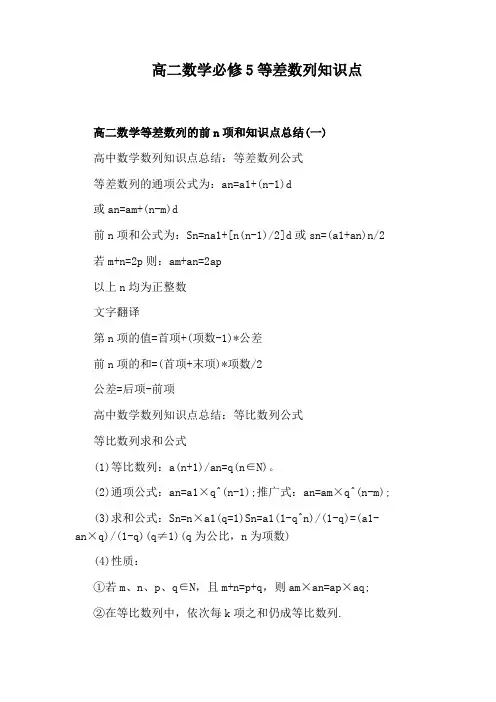 高二数学必修5等差数列知识点

高二数学等差数列的前n项和知识点总结(一)

高中数学数列知识点总结：等差数列公式

等差数列的通项公式为：an=a1+(n-1)d

或an=am+(n-m)d

前n项和公式为：Sn=na1+[n(n-1)/2]d或sn=(a1+an)n/2

若m+n=2p则：am+an=2ap

以上n均为正整数

文字翻译

第n项的值=首项+(项数-1)*公差

前n项的和=(首项+末项)*项数/2

公差=后项-前项

高中数学数列知识点总结：等比数列公式

等比数列求和公式

(1)等比数列：a(n+1)/an=q(n∈N)。

(2)通项公式：an=a1×q^(n-1);推广式：an=am×q^(n-m);

(3)求和公式：Sn=n×a1(q=1)Sn=a1(1-q^n)/(1-q)=(a1-an×q)/(1-q)(q≠1)(q为公比，n为项数)

(4)性质：

①若m、n、p、q∈N，且m+n=p+q，则am×an=ap×aq;

②在等比数列中，依次每k项之和仍成等比数列.